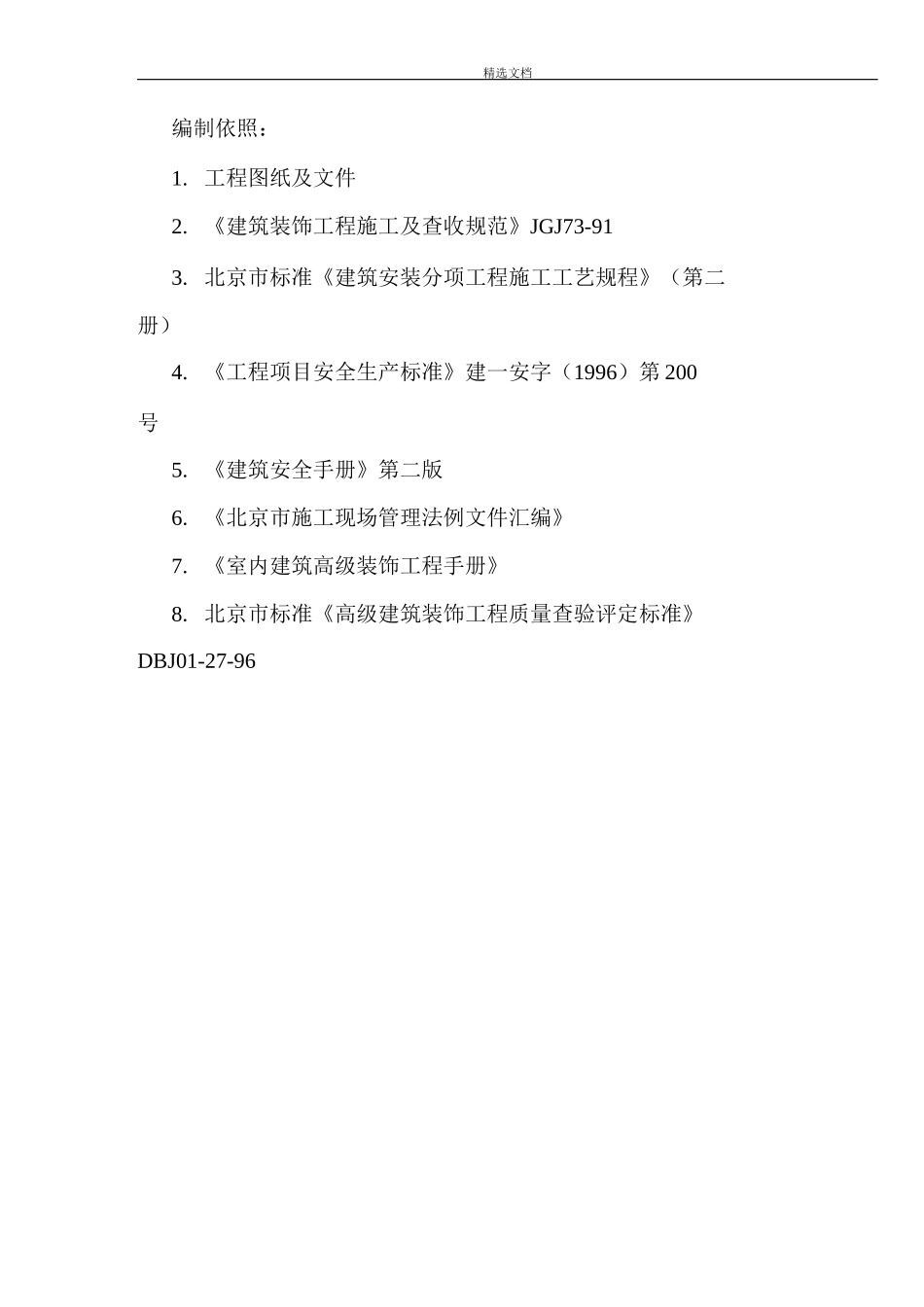 精选文档

编制依照：

1. 工程图纸及文件

2. 《建筑装饰工程施工及查收规范》JGJ73-91

3. 北京市标准《建筑安装分项工程施工工艺规程》（第二册）

4. 《工程项目安全生产标准》建一安字（1996）第200号

5. 《建筑安全手册》第二版

6. 《北京市施工现场管理法例文件汇编》

7. 《室内建筑高级装饰工程手册》

8. 北京市标准《高级建筑装饰工程质量查验评定标准》DBJ01-27-96